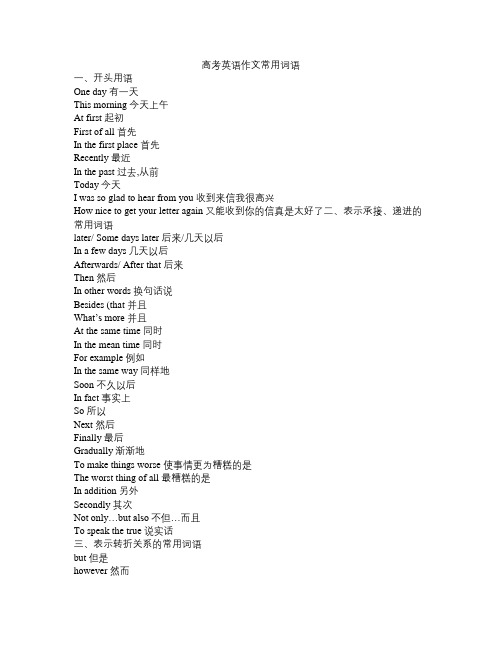 高考英语作文常用词语
一、开头用语
One day 有一天
This morning 今天上午
At first 起初
First of all 首先
In the first place 首先
Recently 最近
In the past 过去,从前
Today 今天
I was so glad to hear from you 收到来信我很高兴
How nice to get your letter again 又能收到你的信真是太好了二、表示承接、递进的常用词语
later/ Some days later 后来/几天以后
In a few days 几天以后
Afterwards/ After that 后来
Then 然后
In other words 换句话说
Besides (that 并且
What's more 并且
At the same time 同时
In the mean time 同时
For example 例如
In the same way 同样地
Soon 不久以后
In fact 事实上
So 所以
Next 然后
Finally 最后
Gradually 渐渐地
To make things worse 使事情更为糟糕的是
The worst thing of all 最糟糕的是
In addition 另外
Secondly 其次
Not only…but also 不但…而且
To speak the true 说实话
三、表示转折关系的常用词语
but 但是
however 然而